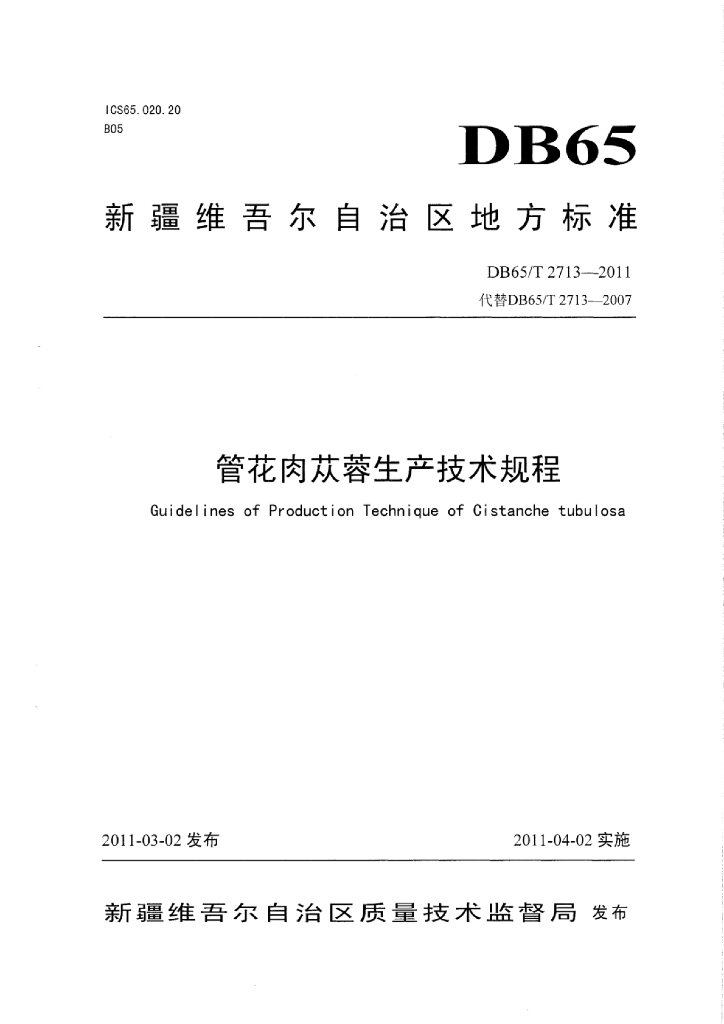 ICS65.020.20
B05

DB65

新疆维吾尔自治区地方标准

DB65/T 2713—2011
代替DB65/T 2713—2007

管花肉苁蓉生产技术规程

Guidelines of Production Technique of Cistanche tubulosa

2011-03-02 发布

2011-04-02 实施

新疆维吾尔自治区质量技术监督局 发布